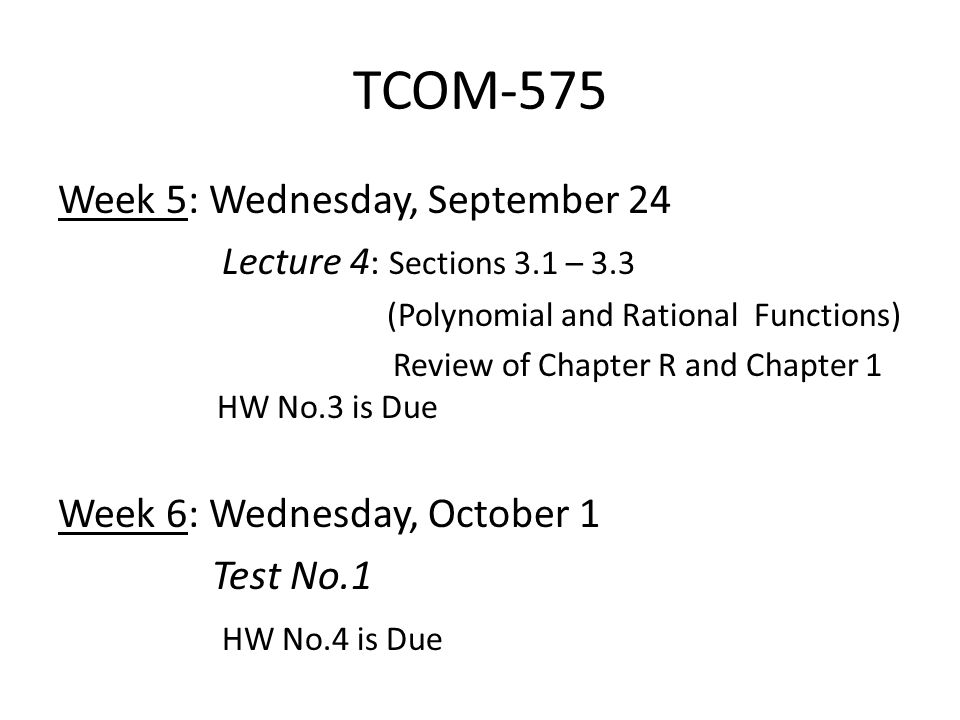 TCOM-575

Week 5: Wednesday, September 24

Lecture 4: Sections 3.1 – 3.3

(Polynomial and Rational Functions)

Review of Chapter R and Chapter 1

HW No.3 is Due

Week 6: Wednesday, October 1

Test No.1

HW No.4 is Due